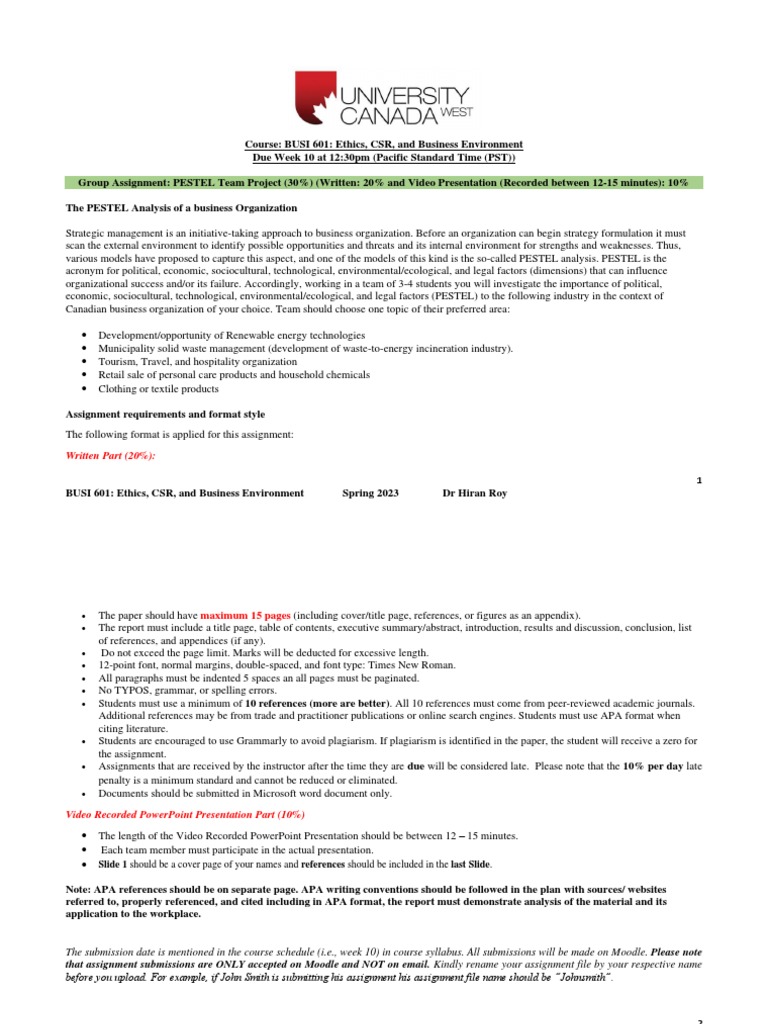 UNIVERSITY CANADA WEST

Course: BUSI 601: Ethics, CSR, and Business Environment
Due Week 10 at 12:30pm (Pacific Standard Time (PST))

Group Assignment: PESTEL Team Project (30%) (Written: 20% and Video Presentation (Recorded between 12-15 minutes): 10%

The PESTEL Analysis of a business Organization

Strategic management is an initiative-taking approach to business organization. Before an organization can begin strategy formulation it must scan the external environment to identify possible opportunities and threats and its internal environment for strengths and weaknesses. Thus, various models have proposed to capture this aspect, and one of the models of this kind is the so-called PESTEL analysis. PESTEL is the acronym for political, economic, sociocultural, technological, environmental/ecological, and legal factors (dimensions) that can influence organizational success and/or its failure. Accordingly, working in a team of 3-4 students you will investigate the importance of political, economic, sociocultural, technological, environmental/ecological, and legal factors (PESTEL) to the following industry in the context of Canadian business organization of your choice. Team should choose one topic of their preferred area:

• Development/opportunity of Renewable energy technologies
• Municipality solid waste management (development of waste-to-energy incineration industry).
• Tourism, Travel, and hospitality organization
• Retail sale of personal care products and household chemicals
• Clothing or textile products

Assignment requirements and format style

The following format is applied for this assignment:

Written Part (20%):

1

BUSI 601: Ethics, CSR, and Business Environment Spring 2023 Dr Hiran Roy

• The paper should have maximum 15 pages (including cover/title page, references, or figures as an appendix).
• The report must include a title page, table of contents, executive summary/abstract, introduction, results and discussion, conclusion, list of references, and appendices (if any).
• Do not exceed the page limit. Marks will be deducted for excessive length.
• 12-point font, normal margins, double-spaced, and font type: Times New Roman.
• All paragraphs must be indented 5 spaces an all pages must be paginated.
• No TYPOS, grammar, or spelling errors.
• Students must use a minimum of 10 references (more are better). All 10 references must come from peer-reviewed academic journals. Additional references may be from trade and practitioner publications or online search engines. Students must use APA format when citing literature.
• Students are encouraged to use Grammarly to avoid plagiarism. If plagiarism is identified in the paper, the student will receive a zero for the assignment.
• Assignments that are received by the instructor after the time they are due will be considered late. Please note that the 10% per day late penalty is a minimum standard and cannot be reduced or eliminated.
• Documents should be submitted in Microsoft word document only.

Video Recorded PowerPoint Presentation Part (10%)

• The length of the Video Recorded PowerPoint Presentation should be between 12 – 15 minutes.
• Each team member must participate in the actual presentation.
• Slide 1 should be a cover page of your names and references should be included in the last Slide.

Note: APA references should be on separate page. APA writing conventions should be followed in the plan with sources/ websites referred to, properly referenced, and cited including in APA format, the report must demonstrate analysis of the material and its application to the workplace.

The submission date is mentioned in the course schedule (i.e., week 10) in course syllabus. All submissions will be made on Moodle. Please note that assignment submissions are ONLY accepted on Moodle and NOT on email. Kindly rename your assignment file by your respective name before you upload. For example, if John Smith is submitting his assignment his assignment file name should be "Johnsmith".